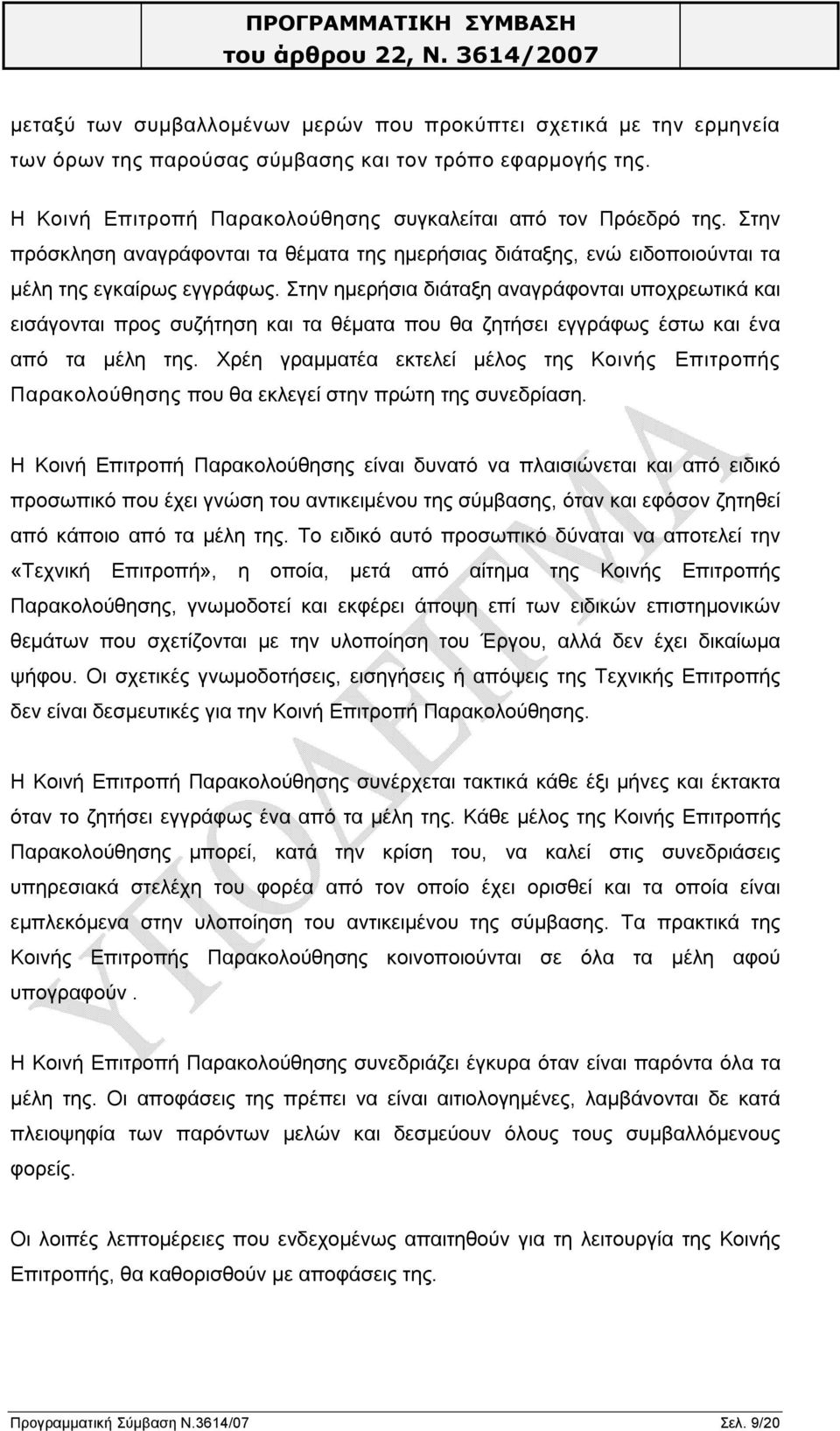 ΠΡΟΓΡΑΜΜΑΤΙΚΗ ΣΥΜΒΑΣΗ
του άρθρου 22, Ν. 3614/2007

μεταξύ των συμβαλλομένων μερών που προκύπτει σχετικά με την ερμηνεία των όρων της παρούσας σύμβασης και τον τρόπο εφαρμογής της.

Η Κοινή Επιτροπή Παρακολούθησης συγκαλείται από τον Πρόεδρό της. Στην πρόσκληση αναγράφονται τα θέματα της ημερήσιας διάταξης, ενώ ειδοποιούνται τα μέλη της εγκαίρως εγγράφως. Στην ημερήσια διάταξη αναγράφονται υποχρεωτικά και εισάγονται προς συζήτηση και τα θέματα που θα ζητήσει εγγράφως έστω και ένα από τα μέλη της. Χρέη γραμματέα εκτελεί μέλος της Κοινής Επιτροπής Παρακολούθησης που θα εκλεγεί στην πρώτη της συνεδρίαση.

Η Κοινή Επιτροπή Παρακολούθησης είναι δυνατό να πλαισιώνεται και από ειδικό προσωπικό που έχει γνώση του αντικειμένου της σύμβασης, όταν και εφόσον ζητηθεί από κάποιο από τα μέλη της. Το ειδικό αυτό προσωπικό δύναται να αποτελεί την «Τεχνική Επιτροπή», η οποία, μετά από αίτημα της Κοινής Επιτροπής Παρακολούθησης, γνωμοδοτεί και εκφέρει άποψη επί των ειδικών επιστημονικών θεμάτων που σχετίζονται με την υλοποίηση του Έργου, αλλά δεν έχει δικαίωμα ψήφου. Οι σχετικές γνωμοδοτήσεις, εισηγήσεις ή απόψεις της Τεχνικής Επιτροπής δεν είναι δεσμευτικές για την Κοινή Επιτροπή Παρακολούθησης.

Η Κοινή Επιτροπή Παρακολούθησης συνέρχεται τακτικά κάθε έξι μήνες και έκτακτα όταν το ζητήσει εγγράφως ένα από τα μέλη της. Κάθε μέλος της Κοινής Επιτροπής Παρακολούθησης μπορεί, κατά την κρίση του, να καλεί στις συνεδριάσεις υπηρεσιακά στελέχη του φορέα από τον οποίο έχει ορισθεί και τα οποία είναι εμπλεκόμενα στην υλοποίηση του αντικειμένου της σύμβασης. Τα πρακτικά της Κοινής Επιτροπής Παρακολούθησης κοινοποιούνται σε όλα τα μέλη αφού υπογραφούν .

Η Κοινή Επιτροπή Παρακολούθησης συνεδριάζει έγκυρα όταν είναι παρόντα όλα τα μέλη της. Οι αποφάσεις της πρέπει να είναι αιτιολογημένες, λαμβάνονται δε κατά πλειοψηφία των παρόντων μελών και δεσμεύουν όλους τους συμβαλλόμενους φορείς.

Οι λοιπές λεπτομέρειες που ενδεχομένως απαιτηθούν για τη λειτουργία της Κοινής Επιτροπής, θα καθορισθούν με αποφάσεις της.

ΥΠΟΔΕΙΓΜΑ

Προγραμματική Σύμβαση Ν.3614/07
Σελ. 9/20